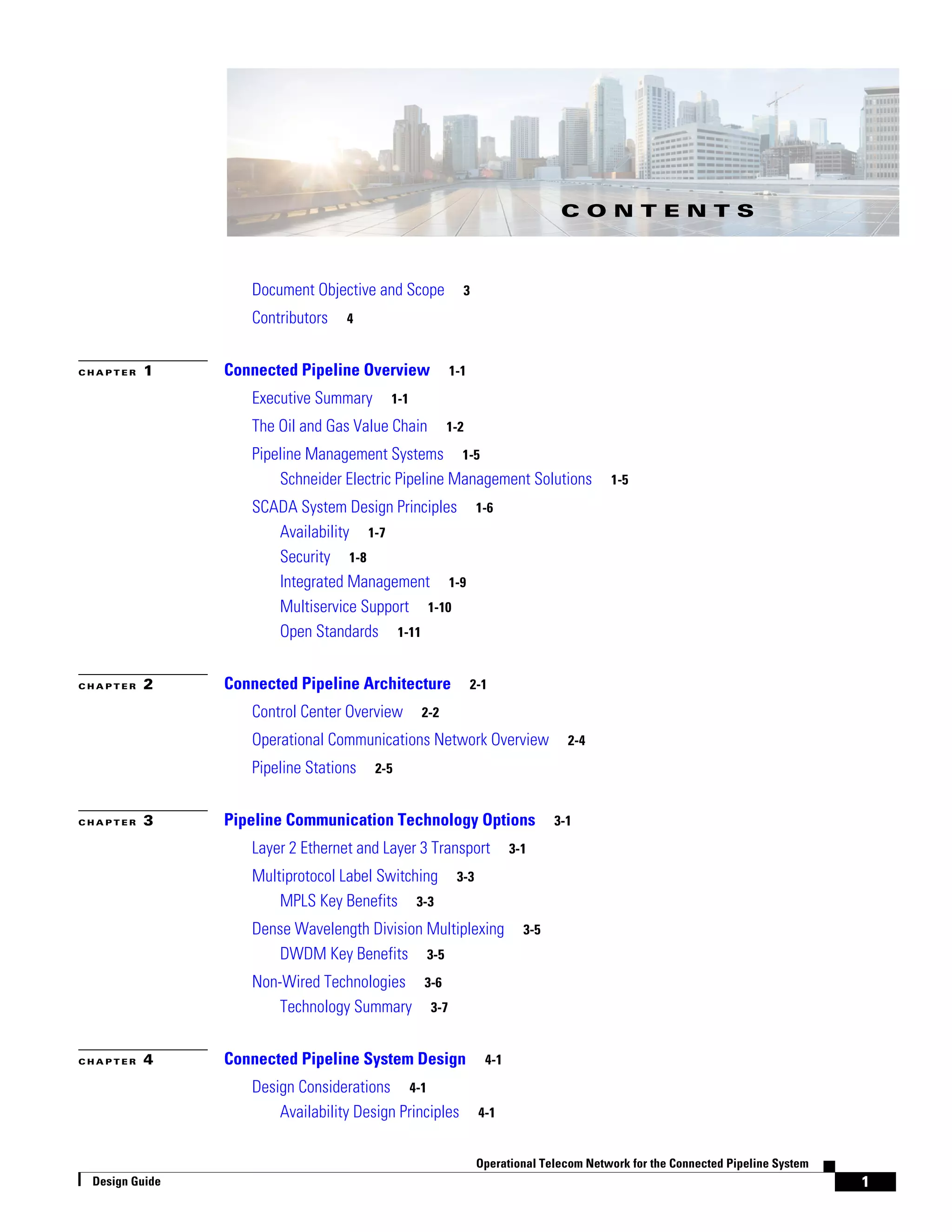 CONTENTS

Document Objective and Scope 3
Contributors 4

CHAPTER 1 Connected Pipeline Overview 1-1
Executive Summary 1-1
The Oil and Gas Value Chain 1-2
Pipeline Management Systems 1-5
Schneider Electric Pipeline Management Solutions 1-5
SCADA System Design Principles 1-6
Availability 1-7
Security 1-8
Integrated Management 1-9
Multiservice Support 1-10
Open Standards 1-11

CHAPTER 2 Connected Pipeline Architecture 2-1
Control Center Overview 2-2
Operational Communications Network Overview 2-4
Pipeline Stations 2-5

CHAPTER 3 Pipeline Communication Technology Options 3-1
Layer 2 Ethernet and Layer 3 Transport 3-1
Multiprotocol Label Switching 3-3
MPLS Key Benefits 3-3
Dense Wavelength Division Multiplexing 3-5
DWDM Key Benefits 3-5
Non-Wired Technologies 3-6
Technology Summary 3-7

CHAPTER 4 Connected Pipeline System Design 4-1
Design Considerations 4-1
Availability Design Principles 4-1

Operational Telecom Network for the Connected Pipeline System
Design Guide
1